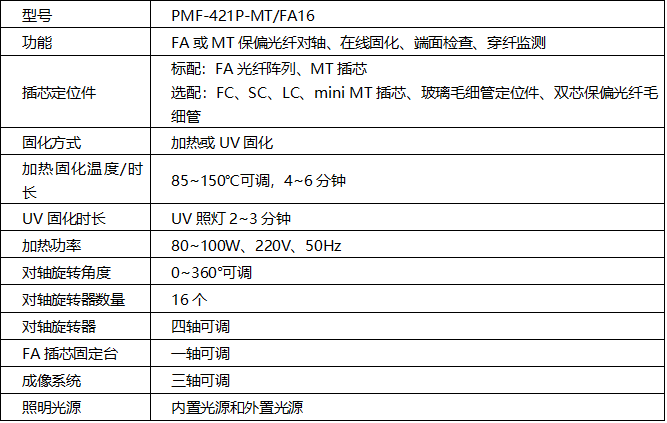 | 型号 | PMF-421P-MT/FA16 |
|---|---|
| 功能 | FA或MT保偏光纤对轴、在线固化、端面检查、穿纤监测 |
| 插芯定位件 | 标配：FA光纤阵列、MT插芯 选配：FC、SC、LC、mini MT插芯、玻璃毛细管定位件、双芯保偏光纤毛细管 |
| 固化方式 | 加热或UV固化 |
| 加热固化温度/时长 | 85~150°C可调，4~6分钟 |
| UV固化时长 | UV照灯2~3分钟 |
| 加热功率 | 80~100W、220V、50Hz |
| 对轴旋转角度 | 0~360°可调 |
| 对轴旋转器数量 | 16个 |
| 对轴旋转器 | 四轴可调 |
| FA插芯固定台 | 一轴可调 |
| 成像系统 | 三轴可调 |
| 照明光源 | 内置光源和外置光源 |